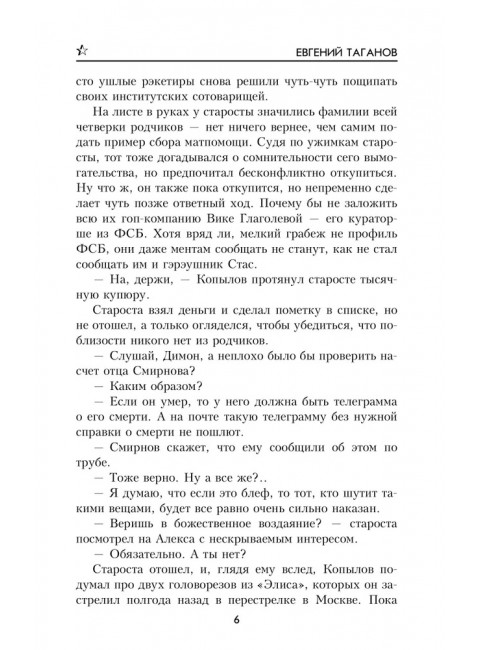 ЕВГЕНИЙ ТАГАНОВ

сто ушлые рэкетиры снова решили чуть-чуть пощипать своих институтских сотоварищей.

На листе в руках у старосты значились фамилии всей четверки родчиков — нет ничего вернее, чем самим подать пример сбора матпомощи. Судя по ужимкам старосты, тот тоже догадывался о сомнительности сего вымогательства, но предпочитал бесконфликтно откупиться. Ну что ж, он также пока откупится, но непременно сделает чуть позже ответный ход. Почему бы не заложить всю их гоп-компанию Вике Глаголевой — его кураторше из ФСБ. Хотя вряд ли, мелкий грабеж не профиль ФСБ, они даже ментам сообщать не станут, как не стал сообщать им и гэрэушник Стас.

— На, держи, — Копылов протянул старосте тысячную купюру.

Староста взял деньги и сделал пометку в списке, но не отошел, а только огляделся, чтобы убедиться, что поблизости никого нет из родчиков.

— Слушай, Димон, а неплохо было бы проверить насчет отца Смирнова?

— Каким образом?

— Если он умер, то у него должна быть телеграмма о его смерти. А на почте такую телеграмму без нужной справки о смерти не пошлют.

— Смирнов скажет, что ему сообщили об этом по трубе.

— Тоже верно. Ну а все же?..

— Я думаю, что если это блеф, то тот, кто шутит такими вещами, будет все равно очень сильно наказан.

— Веришь в божественное воздаяние? — староста посмотрел на Алекса с нескрываемым интересом.

— Обязательно. А ты нет?

Староста отошел, и, глядя ему вслед, Копылов подумал про двух головорезов из «Элиса», которых он застрелил полгода назад в перестрелке в Москве. Пока

6